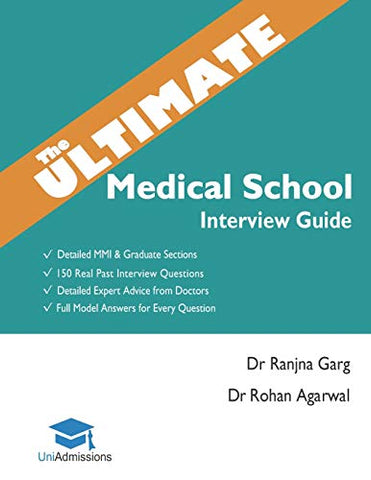 The ULTIMATE

Medical School
Interview Guide

✓ Detailed MMI & Graduate Sections
✓ 150 Real Past Interview Questions
✓ Detailed Expert Advice from Doctors
✓ Full Model Answers for Every Question

Dr Ranjna Garg

Dr Rohan Agarwal

UniAdmissions